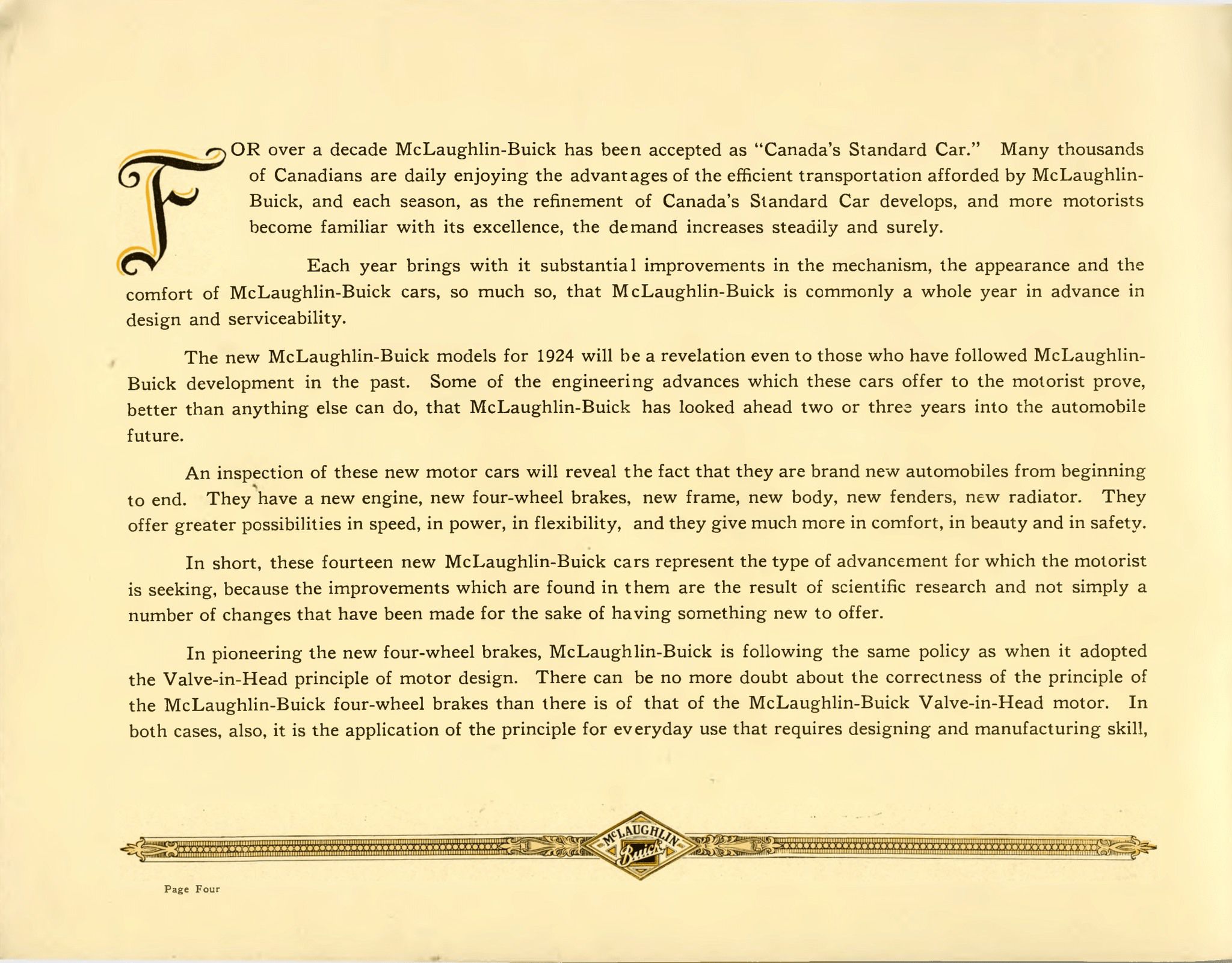 FOR over a decade McLaughlin-Buick has been accepted as "Canada's Standard Car." Many thousands of Canadians are daily enjoying the advantages of the efficient transportation afforded by McLaughlin-Buick, and each season, as the refinement of Canada's Standard Car develops, and more motorists become familiar with its excellence, the demand increases steadily and surely.

Each year brings with it substantial improvements in the mechanism, the appearance and the comfort of McLaughlin-Buick cars, so much so, that McLaughlin-Buick is commonly a whole year in advance in design and serviceability.

The new McLaughlin-Buick models for 1924 will be a revelation even to those who have followed McLaughlin-Buick development in the past. Some of the engineering advances which these cars offer to the motorist prove, better than anything else can do, that McLaughlin-Buick has looked ahead two or three years into the automobile future.

An inspection of these new motor cars will reveal the fact that they are brand new automobiles from beginning to end. They have a new engine, new four-wheel brakes, new frame, new body, new fenders, new radiator. They offer greater possibilities in speed, in power, in flexibility, and they give much more in comfort, in beauty and in safety.

In short, these fourteen new McLaughlin-Buick cars represent the type of advancement for which the motorist is seeking, because the improvements which are found in them are the result of scientific research and not simply a number of changes that have been made for the sake of having something new to offer.

In pioneering the new four-wheel brakes, McLaughlin-Buick is following the same policy as when it adopted the Valve-in-Head principle of motor design. There can be no more doubt about the correctness of the principle of the McLaughlin-Buick four-wheel brakes than there is of that of the McLaughlin-Buick Valve-in-Head motor. In both cases, also, it is the application of the principle for everyday use that requires designing and manufacturing skill,

McLAUGHLIN Buick

Page Four